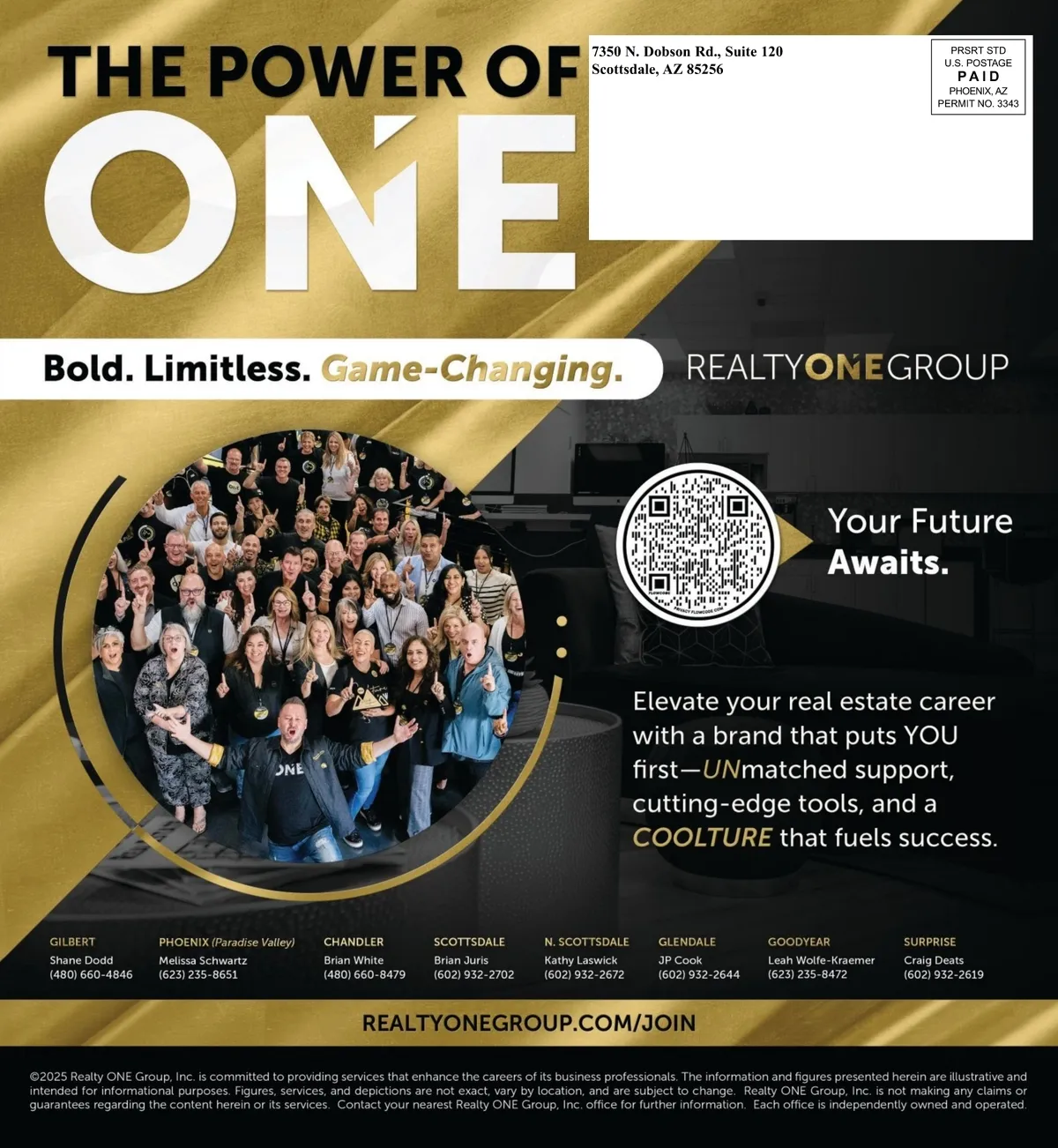 THE POWER OF
ONE

7350 N. Dobson Rd., Suite 120
Scottsdale, AZ 85256

PRSRT STD
U.S. POSTAGE
PAID
PHOENIX, AZ
PERMIT NO. 3343

Bold. Limitless. Game-Changing.

REALTYONEGROUP

Your Future Awaits.

Elevate your real estate career with a brand that puts YOU first—UNmatched support, cutting-edge tools, and a COOLTURE that fuels success.

GILBERT
Shane Dodd
(480) 660-4846

PHOENIX (Paradise Valley)
Melissa Schwartz
(623) 235-8651

CHANDLER
Brian White
(480) 660-8479

SCOTTSDALE
Brian Juris
(602) 932-2702

N. SCOTTSDALE
Kathy Laswick
(602) 932-2672

GLENDALE
JP Cook
(602) 932-2644

GOODYEAR
Leah Wolfe-Kraemer
(623) 235-8472

SURPRISE
Craig Deats
(602) 932-2619

REALTYONEGROUP.COM/JOIN

©2025 Realty ONE Group, Inc. is committed to providing services that enhance the careers of its business professionals. The information and figures presented herein are illustrative and intended for informational purposes. Figures, services, and depictions are not exact, vary by location, and are subject to change. Realty ONE Group, Inc. is not making any claims or guarantees regarding the content herein or its services. Contact your nearest Realty ONE Group, Inc. office for further information. Each office is independently owned and operated.